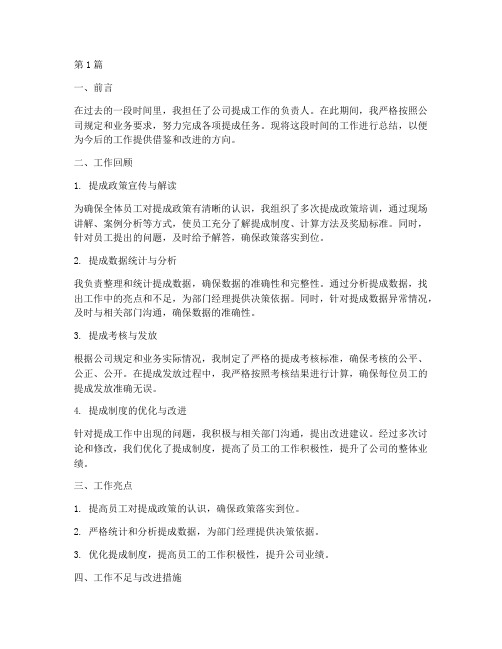 第1篇

一、前言

在过去的一段时间里，我担任了公司提成工作的负责人。在此期间，我严格按照公司规定和业务要求，努力完成各项提成任务。现将这段时间的工作进行总结，以便为今后的工作提供借鉴和改进的方向。

二、工作回顾

1. 提成政策宣传与解读

为确保全体员工对提成政策有清晰的认识，我组织了多次提成政策培训，通过现场讲解、案例分析等方式，使员工充分了解提成制度、计算方法及奖励标准。同时，针对员工提出的问题，及时给予解答，确保政策落实到位。

2. 提成数据统计与分析

我负责整理和统计提成数据，确保数据的准确性和完整性。通过分析提成数据，找出工作中的亮点和不足，为部门经理提供决策依据。同时，针对提成数据异常情况，及时与相关部门沟通，确保数据的准确性。

3. 提成考核与发放

根据公司规定和业务实际情况，我制定了严格的提成考核标准，确保考核的公平、公正、公开。在提成发放过程中，我严格按照考核结果进行计算，确保每位员工的提成发放准确无误。

4. 提成制度的优化与改进

针对提成工作中出现的问题，我积极与相关部门沟通，提出改进建议。经过多次讨论和修改，我们优化了提成制度，提高了员工的工作积极性，提升了公司的整体业绩。

三、工作亮点

1. 提高员工对提成政策的认识，确保政策落实到位。

2. 严格统计和分析提成数据，为部门经理提供决策依据。

3. 优化提成制度，提高员工的工作积极性，提升公司业绩。

四、工作不足与改进措施